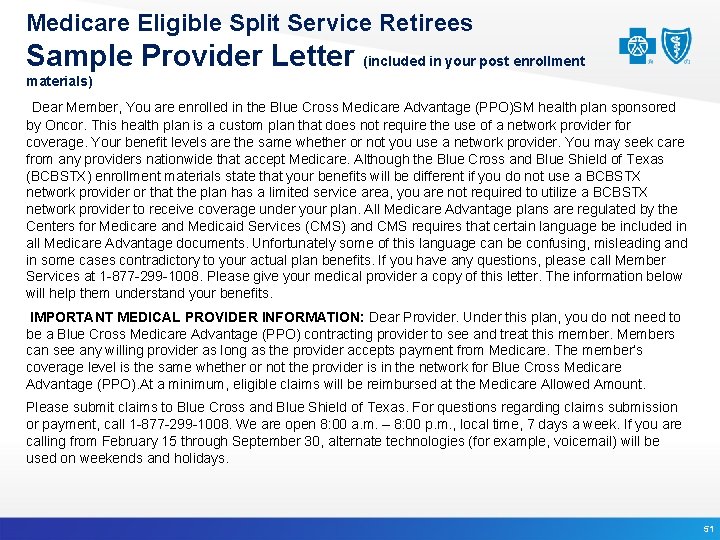 Medicare Eligible Split Service Retirees

Sample Provider Letter (included in your post enrollment materials)

Dear Member, You are enrolled in the Blue Cross Medicare Advantage (PPO)SM health plan sponsored by Oncor. This health plan is a custom plan that does not require the use of a network provider for coverage. Your benefit levels are the same whether or not you use a network provider. You may seek care from any providers nationwide that accept Medicare. Although the Blue Cross and Blue Shield of Texas (BCBSTX) enrollment materials state that your benefits will be different if you do not use a BCBSTX network provider or that the plan has a limited service area, you are not required to utilize a BCBSTX network provider to receive coverage under your plan. All Medicare Advantage plans are regulated by the Centers for Medicare and Medicaid Services (CMS) and CMS requires that certain language be included in all Medicare Advantage documents. Unfortunately some of this language can be confusing, misleading and in some cases contradictory to your actual plan benefits. If you have any questions, please call Member Services at 1-877-299-1008. Please give your medical provider a copy of this letter. The information below will help them understand your benefits.

IMPORTANT MEDICAL PROVIDER INFORMATION: Dear Provider. Under this plan, you do not need to be a Blue Cross Medicare Advantage (PPO) contracting provider to see and treat this member. Members can see any willing provider as long as the provider accepts payment from Medicare. The member's coverage level is the same whether or not the provider is in the network for Blue Cross Medicare Advantage (PPO).At a minimum, eligible claims will be reimbursed at the Medicare Allowed Amount.

Please submit claims to Blue Cross and Blue Shield of Texas. For questions regarding claims submission or payment, call 1-877-299-1008. We are open 8:00 a.m. – 8:00 p.m., local time, 7 days a week. If you are calling from February 15 through September 30, alternate technologies (for example, voicemail) will be used on weekends and holidays.

51